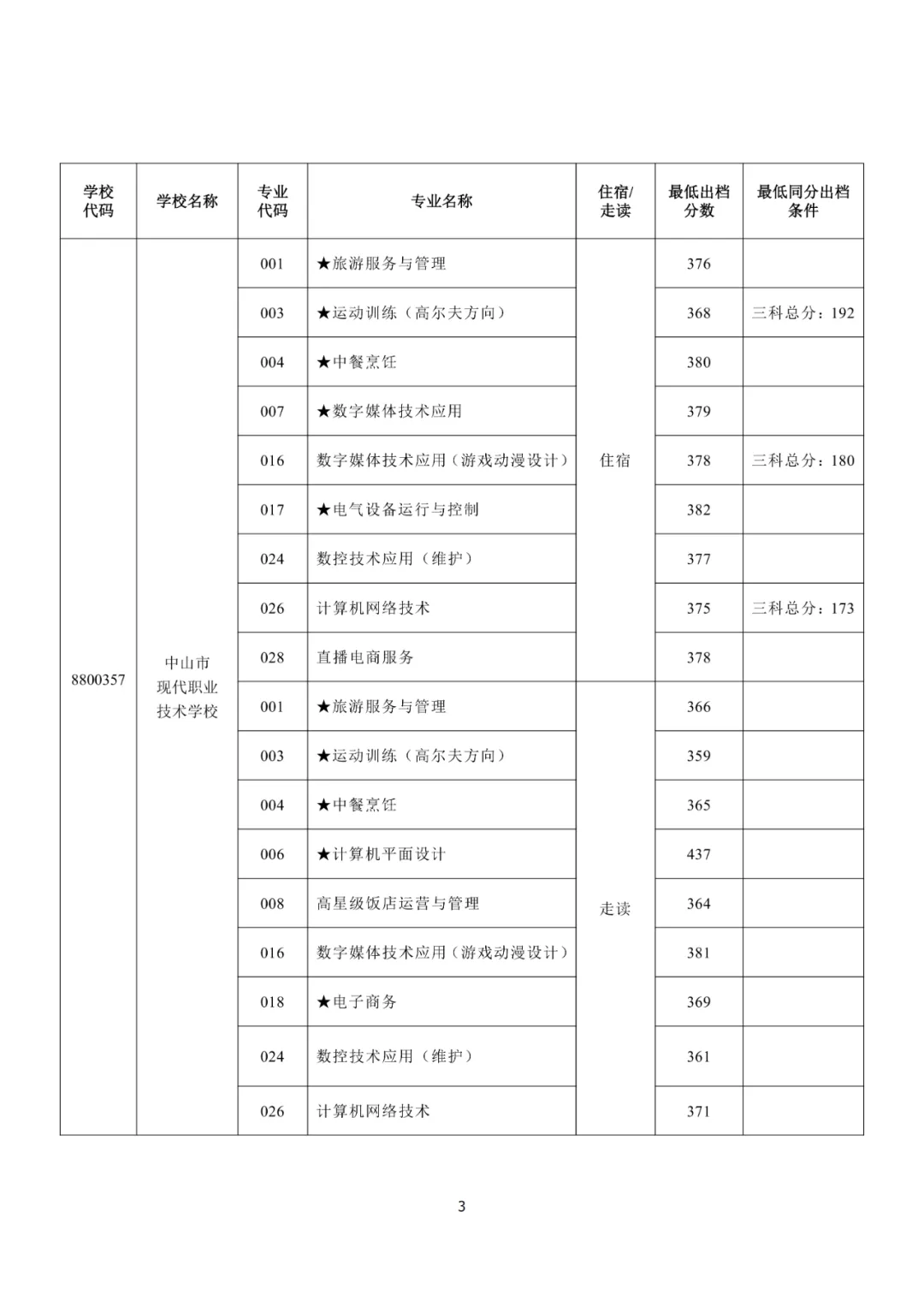 | 学校代码 | 学校名称 | 专业代码 | 专业名称 | 住宿/走读 | 最低出档分数 | 最低同分出档条件 |
|---|---|---|---|---|---|---|
| 8800357 | 中山市现代职业技术学校 | 001 | ★旅游服务与管理 | 住宿 | 376 | |
| | | 003 | ★运动训练（高尔夫方向） | | 368 | 三科总分：192 |
| | | 004 | ★中餐烹饪 | | 380 | |
| | | 007 | ★数字媒体技术应用 | | 379 | |
| | | 016 | 数字媒体技术应用（游戏动漫设计） | | 378 | 三科总分：180 |
| | | 017 | ★电气设备运行与控制 | | 382 | |
| | | 024 | 数控技术应用（维护） | | 377 | |
| | | 026 | 计算机网络技术 | | 375 | 三科总分：173 |
| | | 028 | 直播电商服务 | | 378 | |
| | | 001 | ★旅游服务与管理 | 走读 | 366 | |
| | | 003 | ★运动训练（高尔夫方向） | | 359 | |
| | | 004 | ★中餐烹饪 | | 365 | |
| | | 006 | ★计算机平面设计 | | 437 | |
| | | 008 | 高星级饭店运营与管理 | | 364 | |
| | | 016 | 数字媒体技术应用（游戏动漫设计） | | 381 | |
| | | 018 | ★电子商务 | | 369 | |
| | | 024 | 数控技术应用（维护） | | 361 | |
| | | 026 | 计算机网络技术 | | 371 | |

3